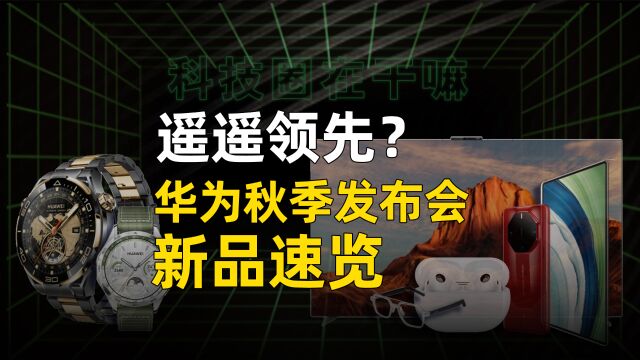 科技圈在干嘛

遥遥领先？

华为秋季发布会

新品速览

HUAWEI

HUAWEI